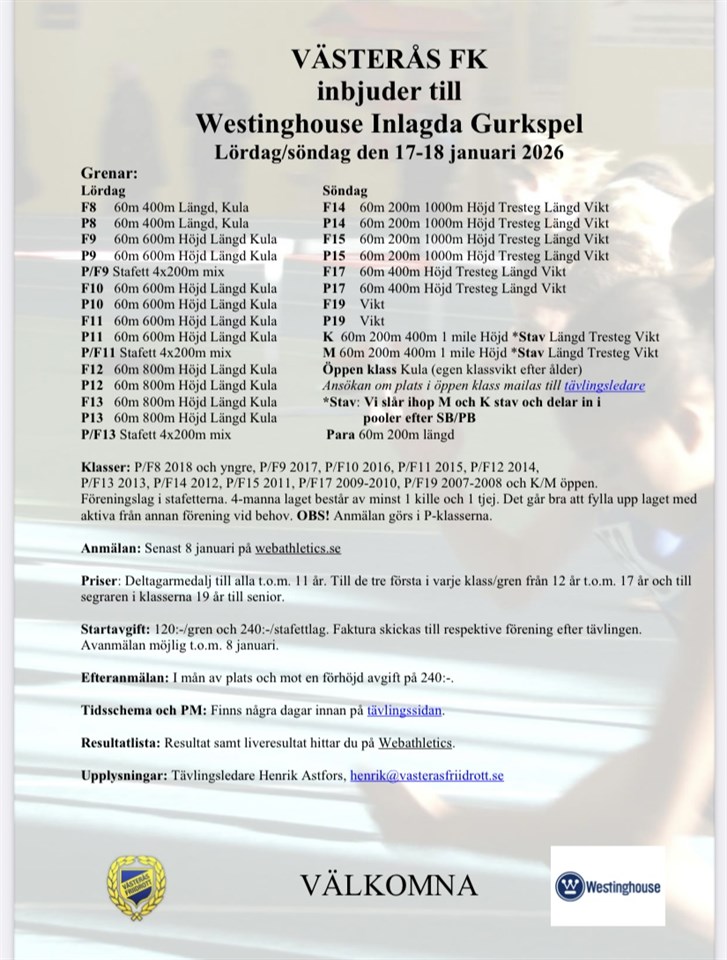 VÄSTERÅS FK
inbjuder till
Westinghouse Inlagda Gurkspel
Lördag/söndag den 17-18 januari 2026

Grenar:
Lördag
F8 60m 400m Längd, Kula
P8 60m 400m Längd, Kula
F9 60m 600m Höjd Längd Kula
P9 60m 600m Höjd Längd Kula
P/F9 Stafett 4x200m mix
F10 60m 600m Höjd Längd Kula
P10 60m 600m Höjd Längd Kula
F11 60m 600m Höjd Längd Kula
P11 60m 600m Höjd Längd Kula
P/F11 Stafett 4x200m mix
F12 60m 800m Höjd Längd Kula
P12 60m 800m Höjd Längd Kula
F13 60m 800m Höjd Längd Kula
P13 60m 800m Höjd Längd Kula
P/F13 Stafett 4x200m mix

Söndag
F14 60m 200m 1000m Höjd Tresteg Längd Vikt
P14 60m 200m 1000m Höjd Tresteg Längd Vikt
F15 60m 200m 1000m Höjd Tresteg Längd Vikt
P15 60m 200m 1000m Höjd Tresteg Längd Vikt
F17 60m 400m Höjd Tresteg Längd Vikt
P17 60m 400m Höjd Tresteg Längd Vikt
F19 Vikt
P19 Vikt
K 60m 200m 400m 1 mile Höjd *Stav Längd Tresteg Vikt
M 60m 200m 400m 1 mile Höjd *Stav Längd Tresteg Vikt
Öppen klass Kula (egen klassvikt efter ålder)
Ansökan om plats i öppen klass mailas till tävlingsledare
*Stav: Vi slår ihop M och K stav och delar in i pooler efter SB/PB
Para 60m 200m längd

Klasser: P/F8 2018 och yngre, P/F9 2017, P/F10 2016, P/F11 2015, P/F12 2014, P/F13 2013, P/F14 2012, P/F15 2011, P/F17 2009-2010, P/F19 2007-2008 och K/M öppen. Föreningslag i stafetterna. 4-manna laget består av minst 1 kille och 1 tjej. Det går bra att fylla upp laget med aktiva från annan förening vid behov. OBS! Anmälan görs i P-klasserna.

Anmälan: Senast 8 januari på webathletics.se

Priser: Deltagarmedalj till alla t.o.m. 11 år. Till de tre första i varje klass/gren från 12 år t.o.m. 17 år och till segraren i klasserna 19 år till senior.

Startavgift: 120:-/gren och 240:-/stafettlag. Faktura skickas till respektive förening efter tävlingen. Avanmälan möjlig t.o.m. 8 januari.

Efteranmälan: I mån av plats och mot en förhöjd avgift på 240:-.

Tidsschema och PM: Finns några dagar innan på tävlingssidan.

Resultatlista: Resultat samt liveresultat hittar du på Webathletics.

Upplysningar: Tävlingsledare Henrik Astfors, henrik@vasterasfriidrott.se

VÄSTERÅS FRIIDROTT

VÄLKOMNA

Westinghouse